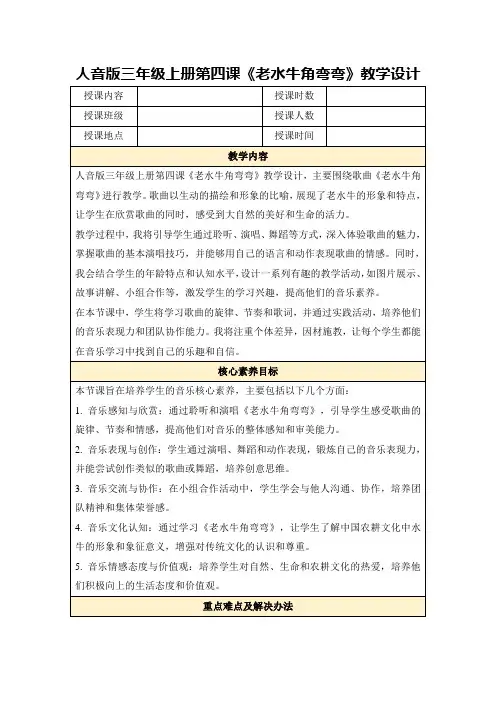 人音版三年级上册第四课《老水牛角弯弯》教学设计

| 授课内容 | | 授课时数 | |
|---|---|---|---|
| 授课班级 | | 授课人数 | |
| 授课地点 | | 授课时间 | |

教学内容

人音版三年级上册第四课《老水牛角弯弯》教学设计，主要围绕歌曲《老水牛角弯弯》进行教学。歌曲以生动的描绘和形象的比喻，展现了老水牛的形象和特点，让学生在欣赏歌曲的同时，感受到大自然的美好和生命的活力。

教学过程中，我将引导学生通过聆听、演唱、舞蹈等方式，深入体验歌曲的魅力，掌握歌曲的基本演唱技巧，并能够用自己的语言和动作表现歌曲的情感。同时，我会结合学生的年龄特点和认知水平，设计一系列有趣的教学活动，如图片展示、故事讲解、小组合作等，激发学生的学习兴趣，提高他们的音乐素养。

在本节课中，学生将学习歌曲的旋律、节奏和歌词，并通过实践活动，培养他们的音乐表现力和团队协作能力。我将注重个体差异，因材施教，让每个学生都能在音乐学习中找到自己的乐趣和自信。

核心素养目标

本节课旨在培养学生的音乐核心素养，主要包括以下几个方面：

1. 音乐感知与欣赏：通过聆听和演唱《老水牛角弯弯》，引导学生感受歌曲的旋律、节奏和情感，提高他们对音乐的整体感知和审美能力。

2. 音乐表现与创作：学生通过演唱、舞蹈和动作表现，锻炼自己的音乐表现力，并能尝试创作类似的歌曲或舞蹈，培养创意思维。

3. 音乐交流与协作：在小组合作活动中，学生学会与他人沟通、协作，培养团队精神和集体荣誉感。

4. 音乐文化认知：通过学习《老水牛角弯弯》，让学生了解中国农耕文化中水牛的形象和象征意义，增强对传统文化的认识和尊重。

5. 音乐情感态度与价值观：培养学生对自然、生命和农耕文化的热爱，培养他们积极向上的生活态度和价值观。

重点难点及解决办法